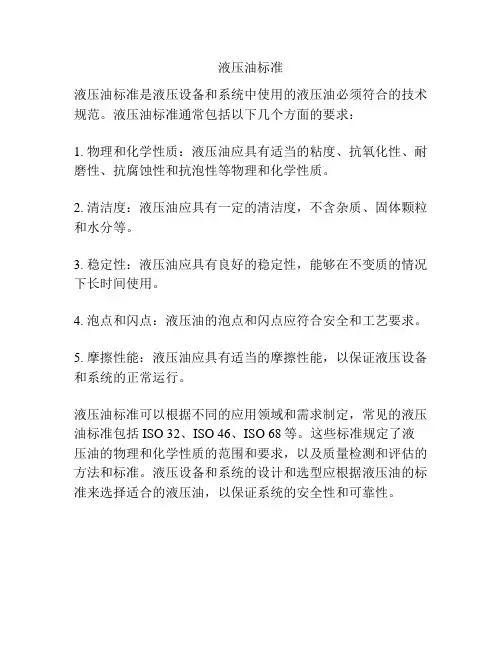 液压油标准

液压油标准是液压设备和系统中使用的液压油必须符合的技术规范。液压油标准通常包括以下几个方面的要求：

1. 物理和化学性质：液压油应具有适当的粘度、抗氧化性、耐磨性、抗腐蚀性和抗泡性等物理和化学性质。

2. 清洁度：液压油应具有一定的清洁度，不含杂质、固体颗粒和水分等。

3. 稳定性：液压油应具有良好的稳定性，能够在不变质的情况下长时间使用。

4. 泡点和闪点：液压油的泡点和闪点应符合安全和工艺要求。

5. 摩擦性能：液压油应具有适当的摩擦性能，以保证液压设备和系统的正常运行。

液压油标准可以根据不同的应用领域和需求制定，常见的液压油标准包括 ISO 32、ISO 46、ISO 68 等。这些标准规定了液压油的物理和化学性质的范围和要求，以及质量检测和评估的方法和标准。液压设备和系统的设计和选型应根据液压油的标准来选择适合的液压油，以保证系统的安全性和可靠性。